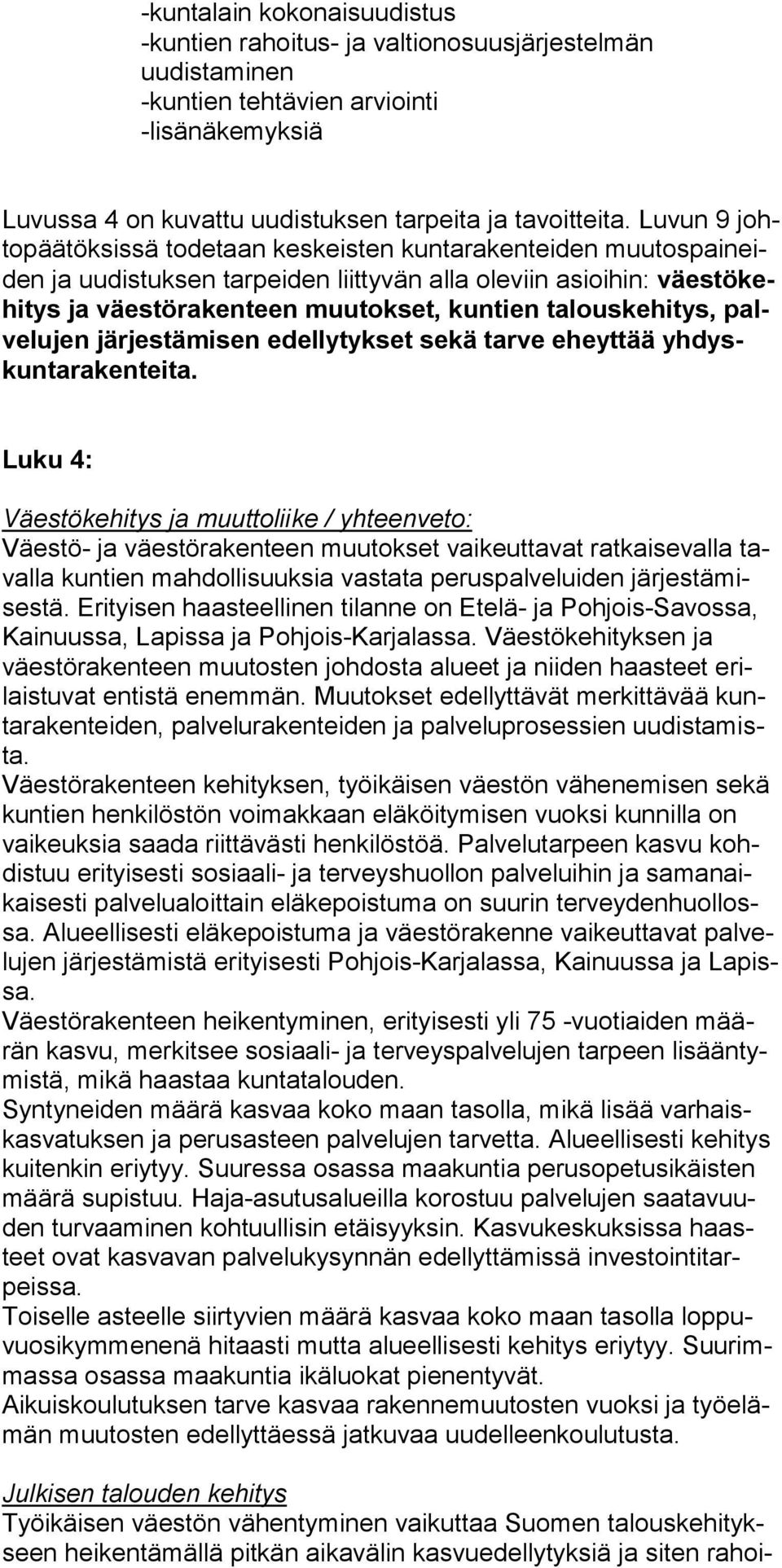 -kuntalain kokonaisuudistus
-kuntien rahoitus- ja valtionosuusjärjestelmän uudistaminen
-kuntien tehtävien arviointi
-lisänäkemyksiä

Luvussa 4 on kuvattu uudistuksen tarpeita ja tavoitteita. Luvun 9 johtopäätöksissä todetaan keskeisten kuntarakenteiden muutospaineiden ja uudistuksen tarpeiden liittyvän alla oleviin asioihin: väestökehitys ja väestörakenteen muutokset, kuntien talouskehitys, palvelujen järjestämisen edellytykset sekä tarve eheyttää yhdyskuntarakenteita.

Luku 4:

Väestökehitys ja muuttoliike / yhteenveto:
Väestö- ja väestörakenteen muutokset vaikeuttavat ratkaisevalla tavalla kuntien mahdollisuuksia vastata peruspalveluiden järjestämisestä. Erityisen haasteellinen tilanne on Etelä- ja Pohjois-Savossa, Kainuussa, Lapissa ja Pohjois-Karjalassa. Väestökehityksen ja väestörakenteen muutosten johdosta alueet ja niiden haasteet erilaistuvat entistä enemmän. Muutokset edellyttävät merkittävää kuntarakenteiden, palvelurakenteiden ja palveluprosessien uudistamista.
Väestörakenteen kehityksen, työikäisen väestön vähenemisen sekä kuntien henkilöstön voimakkaan eläköitymisen vuoksi kunnilla on vaikeuksia saada riittävästi henkilöstöä. Palvelutarpeen kasvu kohdistuu erityisesti sosiaali- ja terveyshuollon palveluihin ja samanaikaisesti palvelualoittain eläkepoistuma on suurin terveydenhuollossa. Alueellisesti eläkepoistuma ja väestörakenne vaikeuttavat palvelujen järjestämistä erityisesti Pohjois-Karjalassa, Kainuussa ja Lapissa.
Väestörakenteen heikentyminen, erityisesti yli 75 -vuotiaiden määrän kasvu, merkitsee sosiaali- ja terveyspalvelujen tarpeen lisääntymistä, mikä haastaa kuntatalouden.
Syntyneiden määrä kasvaa koko maan tasolla, mikä lisää varhaiskasvatuksen ja perusasteen palvelujen tarvetta. Alueellisesti kehitys kuitenkin eriytyy. Suuressa osassa maakuntia perusopetusikäisten määrä supistuu. Haja-asutusalueilla korostuu palvelujen saatavuuden turvaaminen kohtuullisin etäisyyksin. Kasvukeskuksissa haasteet ovat kasvavan palvelukysynnän edellyttämissä investointitarpeissa.
Toiselle asteelle siirtyvien määrä kasvaa koko maan tasolla loppuvuosikymmenenä hitaasti mutta alueellisesti kehitys eriytyy. Suurimmassa osassa maakuntia ikäluokat pienentyvät.
Aikuiskoulutuksen tarve kasvaa rakennemuutosten vuoksi ja työelämän muutosten edellyttäessä jatkuvaa uudelleenkoulutusta.

Julkisen talouden kehitys
Työikäisen väestön vähentyminen vaikuttaa Suomen talouskehitykseen heikentämällä pitkän aikavälin kasvuedellytyksiä ja siten rahoi-